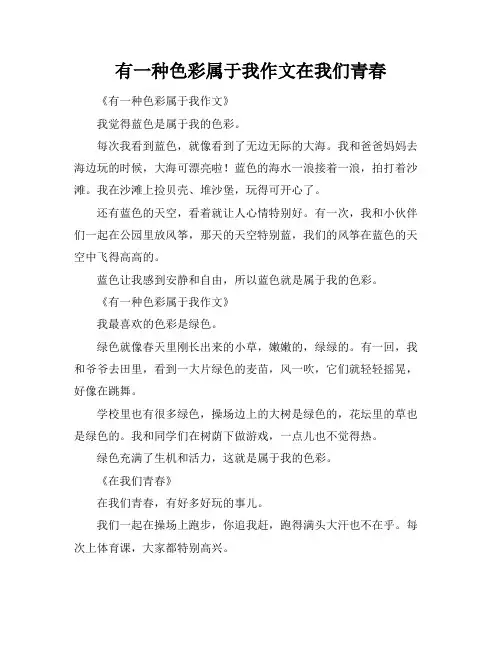 有一种色彩属于我作文在我们青春

《有一种色彩属于我作文》

我觉得蓝色是属于我的色彩。

每次我看到蓝色，就像看到了无边无际的大海。我和爸爸妈妈去海边玩的时候，大海可漂亮啦！蓝色的海水一浪接着一浪，拍打着沙滩。我在沙滩上捡贝壳、堆沙堡，玩得可开心了。

还有蓝色的天空，看着就让人心情特别好。有一次，我和小伙伴们一起在公园里放风筝，那天的天空特别蓝，我们的风筝在蓝色的天空中飞得高高的。

蓝色让我感到安静和自由，所以蓝色就是属于我的色彩。

《有一种色彩属于我作文》

我最喜欢的色彩是绿色。

绿色就像春天里刚长出来的小草，嫩嫩的，绿绿的。有一回，我和爷爷去田里，看到一大片绿色的麦苗，风一吹，它们就轻轻摇晃，好像在跳舞。

学校里也有很多绿色，操场边上的大树是绿色的，花坛里的草也是绿色的。我和同学们在树荫下做游戏，一点儿也不觉得热。

绿色充满了生机和活力，这就是属于我的色彩。

《在我们青春》

在我们青春，有好多好玩的事儿。

我们一起在操场上跑步，你追我赶，跑得满头大汗也不在乎。每次上体育课，大家都特别高兴。